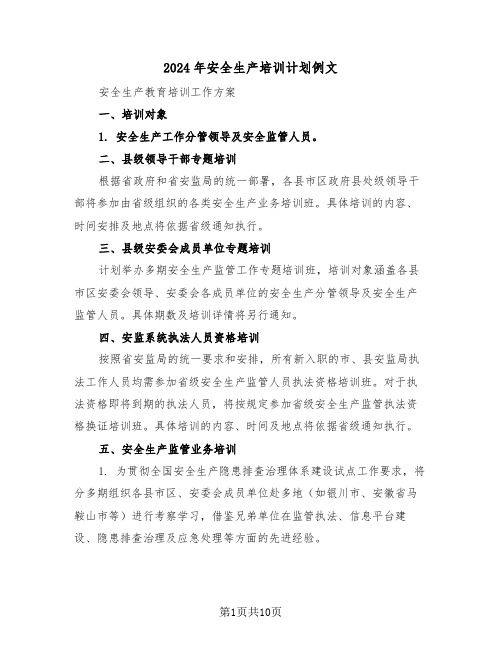 2024年安全生产培训计划例文

安全生产教育培训工作方案

一、培训对象

1. 安全生产工作分管领导及安全监管人员。

二、县级领导干部专题培训

根据省政府和省安监局的统一部署，各县市区政府县处级领导干部将参加由省级组织的各类安全生产业务培训班。具体培训的内容、时间安排及地点将依据省级通知执行。

三、县级安委会成员单位专题培训

计划举办多期安全生产监管工作专题培训班，培训对象涵盖各县市区安委会领导、安委会各成员单位的安全生产分管领导及安全生产监管人员。具体期数及培训详情将另行通知。

四、安监系统执法人员资格培训

按照省安监局的统一要求和安排，所有新入职的市、县安监局执法工作人员均需参加省级安全生产监管人员执法资格培训班。对于执法资格即将到期的执法人员，将按规定参加省级安全生产监管执法资格换证培训班。具体培训的内容、时间及地点将依据省级通知执行。

五、安全生产监管业务培训

1. 为贯彻全国安全生产隐患排查治理体系建设试点工作要求，将分多期组织各县市区、安委会成员单位赴多地（如银川市、安徽省马鞍山市等）进行考察学习，借鉴兄弟单位在监管执法、信息平台建设、隐患排查治理及应急处理等方面的先进经验。

第1页共10页